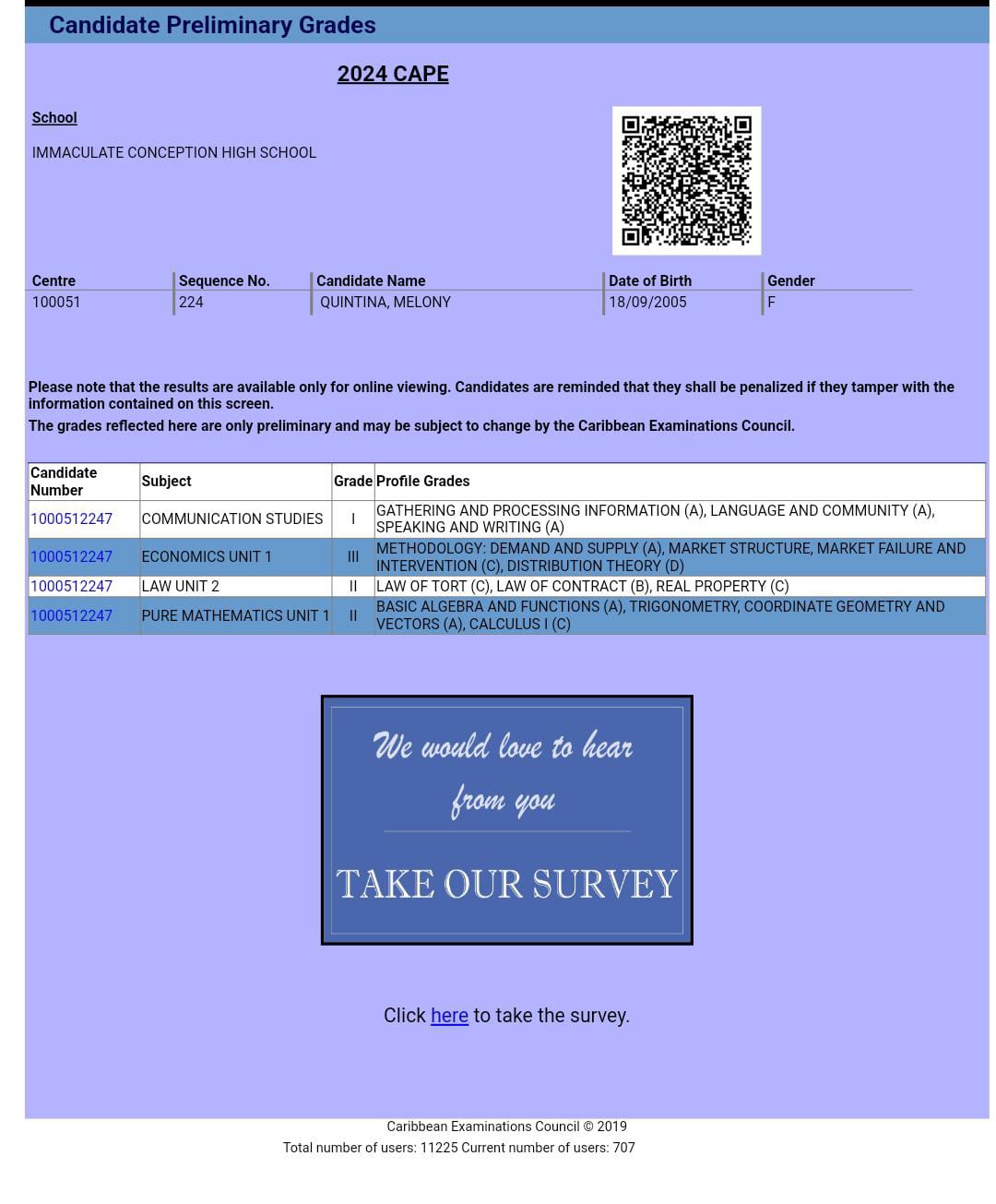 Candidate Preliminary Grades

2024 CAPE

School

IMMACULATE CONCEPTION HIGH SCHOOL

| Centre | Sequence No. | Candidate Name | Date of Birth | Gender |
|---|---|---|---|---|
| 100051 | 224 | QUINTINA, MELONY | 18/09/2005 | F |

Please note that the results are available only for online viewing. Candidates are reminded that they shall be penalized if they tamper with the information contained on this screen.

The grades reflected here are only preliminary and may be subject to change by the Caribbean Examinations Council.

| Candidate Number | Subject | Grade | Profile Grades |
|---|---|---|---|
| 1000512247 | COMMUNICATION STUDIES | I | GATHERING AND PROCESSING INFORMATION (A), LANGUAGE AND COMMUNITY (A), SPEAKING AND WRITING (A) |
| 1000512247 | ECONOMICS UNIT 1 | III | METHODOLOGY: DEMAND AND SUPPLY (A), MARKET STRUCTURE, MARKET FAILURE AND INTERVENTION (C), DISTRIBUTION THEORY (D) |
| 1000512247 | LAW UNIT 2 | II | LAW OF TORT (C), LAW OF CONTRACT (B), REAL PROPERTY (C) |
| 1000512247 | PURE MATHEMATICS UNIT 1 | II | BASIC ALGEBRA AND FUNCTIONS (A), TRIGONOMETRY, COORDINATE GEOMETRY AND VECTORS (A), CALCULUS I (C) |

We would love to hear from you

TAKE OUR SURVEY

Click here to take the survey.

Caribbean Examinations Council © 2019
Total number of users: 11225 Current number of users: 707